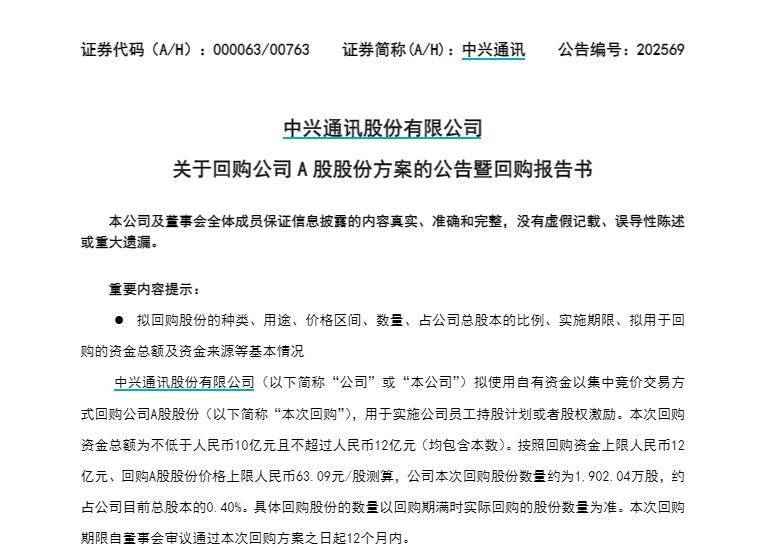 证券代码（A/H）：000063/00763　　证券简称(A/H)：中兴通讯　　公告编号：202569

中兴通讯股份有限公司

关于回购公司 A 股股份方案的公告暨回购报告书

本公司及董事会全体成员保证信息披露的内容真实、准确和完整，没有虚假记载、误导性陈述或重大遗漏。

重要内容提示：

● 拟回购股份的种类、用途、价格区间、数量、占公司总股本的比例、实施期限、拟用于回购的资金总额及资金来源等基本情况

中兴通讯股份有限公司（以下简称“公司”或“本公司”）拟使用自有资金以集中竞价交易方式回购公司A股股份（以下简称“本次回购”），用于实施公司员工持股计划或者股权激励。本次回购资金总额为不低于人民币10亿元且不超过人民币12亿元（均包含本数）。按照回购资金上限人民币12亿元、回购A股股份价格上限人民币63.09元/股测算，公司本次回购股份数量约为1,902.04万股，约占公司目前总股本的0.40%。具体回购股份的数量以回购期满时实际回购的股份数量为准。本次回购期限自董事会审议通过本次回购方案之日起12个月内。